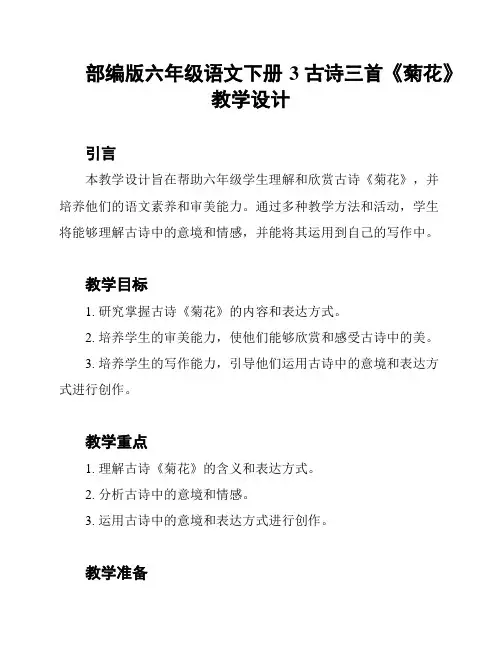 部编版六年级语文下册 3 古诗三首《菊花》教学设计

引言

本教学设计旨在帮助六年级学生理解和欣赏古诗《菊花》，并培养他们的语文素养和审美能力。通过多种教学方法和活动，学生将能够理解古诗中的意境和情感，并能将其运用到自己的写作中。

教学目标

1. 研究掌握古诗《菊花》的内容和表达方式。

2. 培养学生的审美能力，使他们能够欣赏和感受古诗中的美。

3. 培养学生的写作能力，引导他们运用古诗中的意境和表达方式进行创作。

教学重点

1. 理解古诗《菊花》的含义和表达方式。

2. 分析古诗中的意境和情感。

3. 运用古诗中的意境和表达方式进行创作。

教学准备